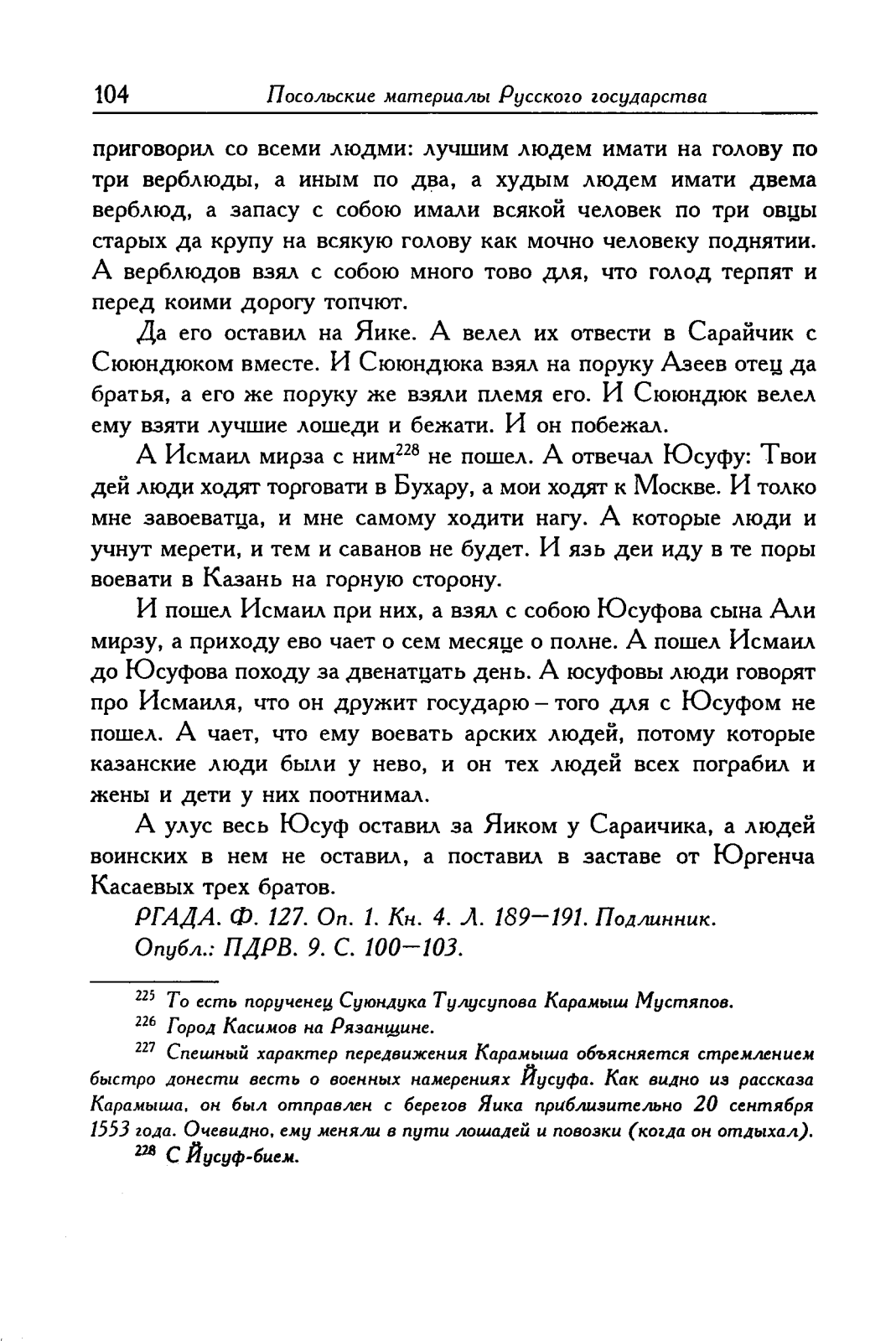 104 Посольские материалы Русского государства

приговорил со всеми людми: лучшим людем имати на голову по три верблюды, а иным по два, а худым людем имати двема верблюд, а запасу с собою имали всякой человек по три овцы старых да крупу на всякую голову как мочно человеку поднятии. А верблюдов взял с собою много тово для, что голод терпят и перед коими дорогу топчют.

Да его оставил на Яике. А велел их отвести в Сарайчик с Сююндюком вместе. И Сююндюка взял на поруку Азеев отец да братья, а его же поруку же взяли племя его. И Сююндюк велел ему взяти лучшие лошеди и бежати. И он побежал.

А Исмаил мирза с ним$^{228}$ не пошел. А отвечал Юсуфу: Твои дей люди ходят торговати в Бухару, а мои ходят к Москве. И толко мне завоеватца, и мне самому ходити нагу. А которые люди и учнут мерети, и тем и саванов не будет. И язь деи иду в те поры воевати в Казань на горную сторону.

И пошел Исмаил при них, а взял с собою Юсуфова сына Али мирзу, а приходу ево чает о сем месяце о полне. А пошел Исмаил до Юсуфова походу за двенатцать день. А юсуфовы люди говорят про Исмаиля, что он дружит государю – того для с Юсуфом не пошел. А чает, что ему воевать арских людей, потому которые казанские люди были у нево, и он тех людей всех пограбил и жены и дети у них поотнимал.

А улус весь Юсуф оставил за Яиком у Сараичика, а людей воинских в нем не оставил, а поставил в заставе от Юргенча Касаевых трех братов.

РГАДА. Ф. 127. Оп. 1. Кн. 4. Л. 189—191. Подлинник.
Опубл.: ПДРВ. 9. С. 100—103.

$^{225}$ То есть порученец Суюндука Тулусупова Карамыш Мустяпов.

$^{226}$ Город Касимов на Рязанщине.

$^{227}$ Спешный характер передвижения Карамыша объясняется стремлением быстро донести весть о военных намерениях Йусуфа. Как видно из рассказа Карамыша, он был отправлен с берегов Яика приблизительно 20 сентября 1553 года. Очевидно, ему меняли в пути лошадей и повозки (когда он отдыхал).

$^{228}$ С Йусуф-бием.